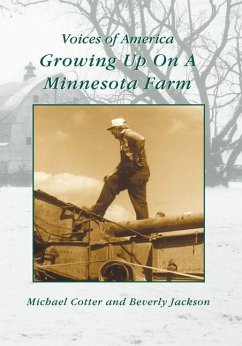 Voices of America
Growing Up On A Minnesota Farm

Michael Cotter and Beverly Jackson